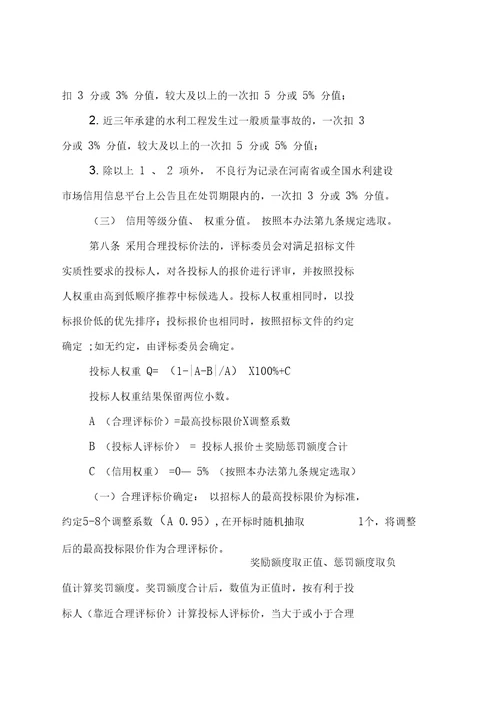 扣 3 分或 3% 分值，较大及以上的一次扣 5 分或 5% 分值；

2. 近三年承建的水利工程发生过一般质量事故的，一次扣 3 分或 3% 分值，较大及以上的一次扣 5 分或 5% 分值；

3. 除以上 1 、 2 项外， 不良行为记录在河南省或全国水利建设市场信用信息平台上公告且在处罚期限内的，一次扣 3 分或 3% 分值。

（三） 信用等级分值、 权重分值。 按照本办法第九条规定选取。

第八条 采用合理投标价法的，评标委员会对满足招标文件实质性要求的投标人，对各投标人的报价进行评审，并按照投标人权重由高到低顺序推荐中标候选人。投标人权重相同时，以投标报价低的优先排序；投标报价也相同时，按照招标文件的约定确定 ;如无约定，由评标委员会确定。

投标人权重 Q= （1-|A-B|/A） X100%+C

投标人权重结果保留两位小数。

A （合理评标价）=最高投标限价X调整系数

B （投标人评标价） = 投标人报价±奖励惩罚额度合计

C （信用权重） =0— 5% （按照本办法第九条规定选取）

（一）合理评标价确定： 以招标人的最高投标限价为标准，约定5-8个调整系数（A 0.95），在开标时随机抽取 1个，将调整后的最高投标限价作为合理评标价。

奖励额度取正值、惩罚额度取负值计算奖罚额度。奖罚额度合计后，数值为正值时，按有利于投标人（靠近合理评标价）计算投标人评标价，当大于或小于合理